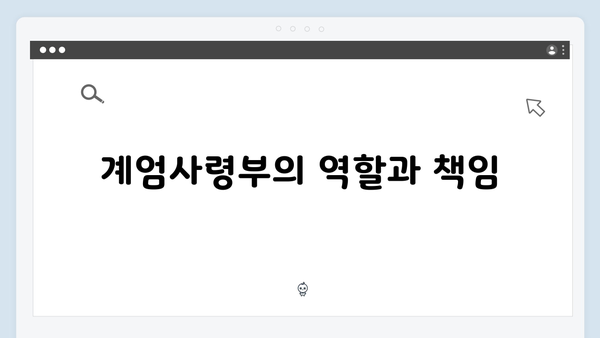 계엄사령부의 역할과 책임